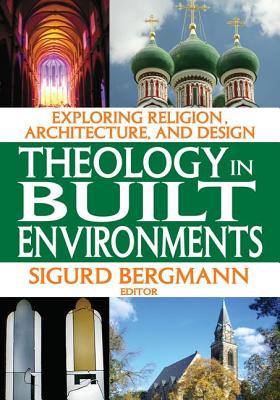 EXPLORING RELIGION, ARCHITECTURE, AND DESIGN

THEOLOGY IN BUILT ENVIRONMENTS

SIGURD BERGMANN
EDITOR